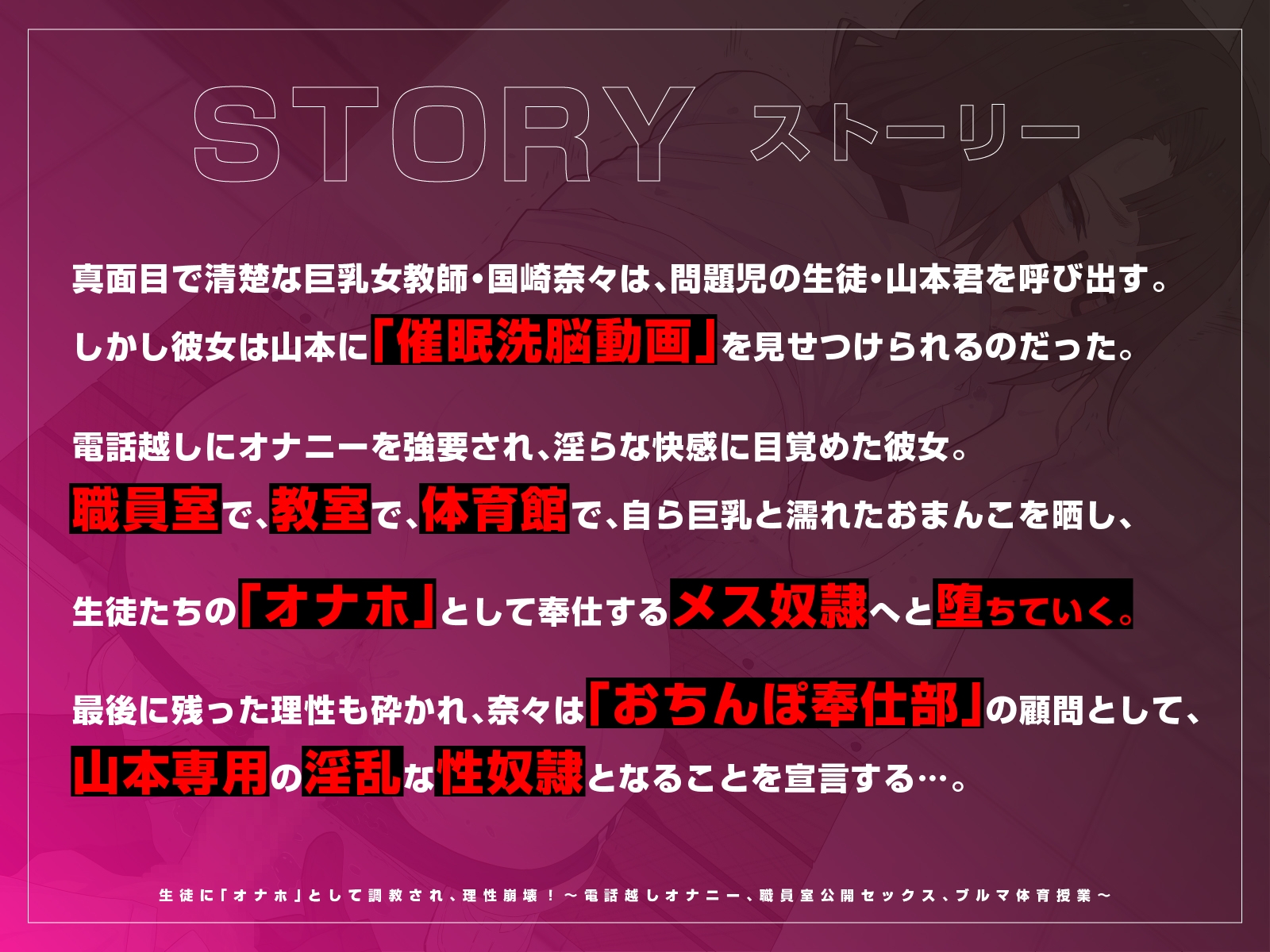 STORY ストーリー

真面目で清楚な巨乳女教師・国崎奈々は、問題児の生徒・山本君を呼び出す。
しかし彼女は山本に「催眠洗脳動画」を見せつけられるのだった。

電話越しにオナニーを強要され、淫らな快感に目覚めた彼女。
職員室で、教室で、体育館で、自ら巨乳と濡れたおまんこを晒し、

生徒たちの「オナホ」として奉仕するメス奴隷へと堕ちていく。

最後に残った理性も砕かれ、奈々は「おちんぽ奉仕部」の顧問として、
山本専用の淫乱な性奴隷となることを宣言する…。

生徒に「オナホ」として調教され、理性崩壊！～電話越しオナニー、職員室公開セックス、ブルマ体育授業～